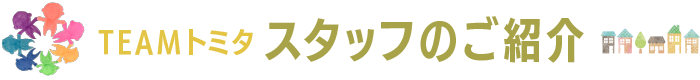 TEAMトミタ スタッフのご紹介